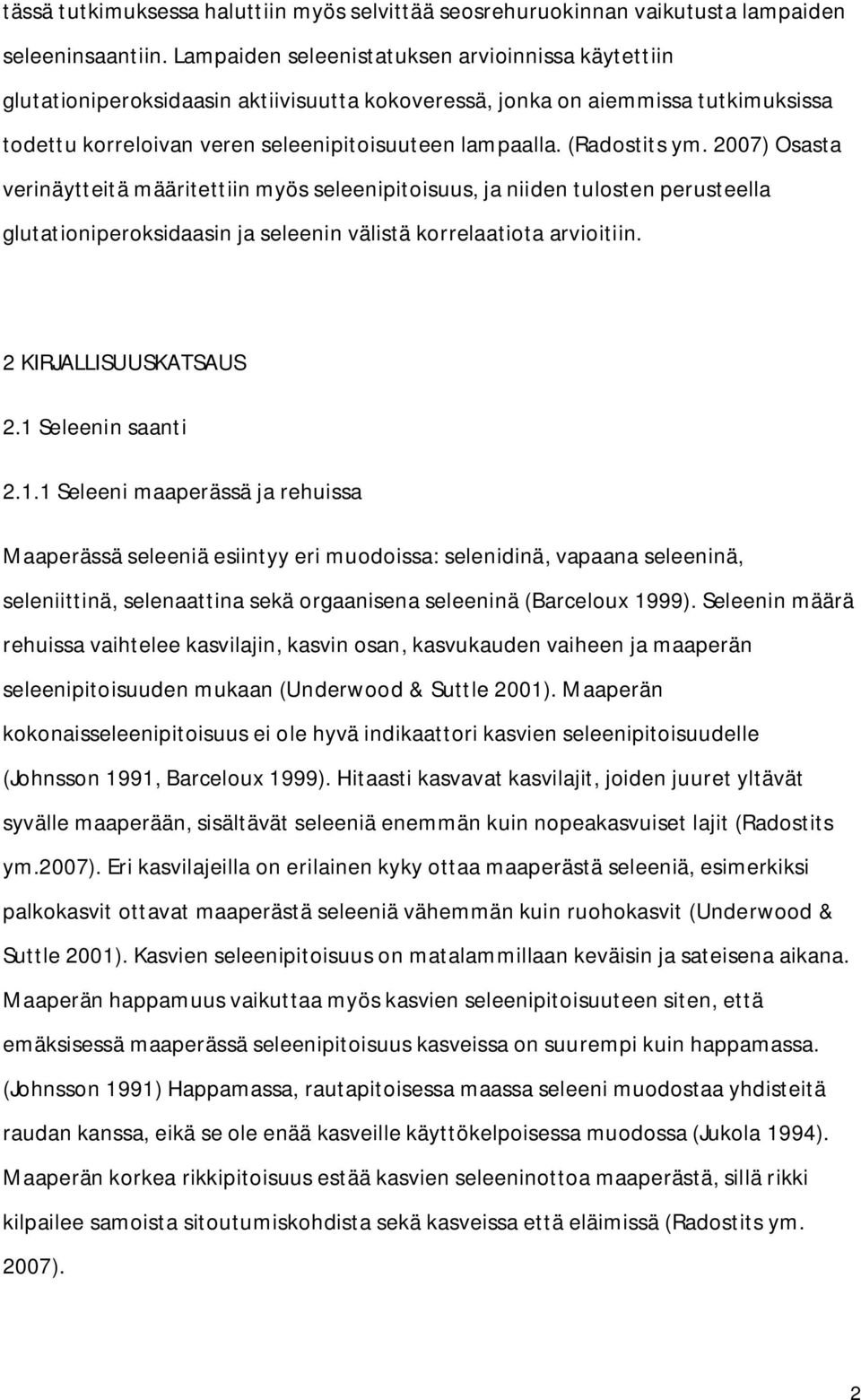 tässä tutkimuksessa haluttiin myös selvittää seosrehuruokinnan vaikutusta lampaiden seleeninsaantiin. Lampaiden seleenistatuksen arvioinnissa käytettiin glutationiperoksidaasin aktiivisuutta kokoveressä, jonka on aiemmissa tutkimuksissa todettu korreloivan veren seleenipitoisuuteen lampaalla. (Radostits ym. 2007) Osasta verinäytteitä määritettiin myös seleenipitoisuus, ja niiden tulosten perusteella glutationiperoksidaasin ja seleenin välistä korrelaatiota arvioitiin.

2 KIRJALLISUUSKATSAUS

2.1 Seleenin saanti

2.1.1 Seleeni maaperässä ja rehuissa

Maaperässä seleeniä esiintyy eri muodoissa: selenidinä, vapaana seleeninä, seleniittinä, selenaattina sekä orgaanisena seleeninä (Barceloux 1999). Seleenin määrä rehuissa vaihtelee kasvilajin, kasvin osan, kasvukauden vaiheen ja maaperän seleenipitoisuuden mukaan (Underwood & Suttle 2001). Maaperän kokonaisseleenipitoisuus ei ole hyvä indikaattori kasvien seleenipitoisuudelle (Johnsson 1991, Barceloux 1999). Hitaasti kasvavat kasvilajit, joiden juuret yltävät syvälle maaperään, sisältävät seleeniä enemmän kuin nopeakasvuiset lajit (Radostits ym.2007). Eri kasvilajeilla on erilainen kyky ottaa maaperästä seleeniä, esimerkiksi palkokasvit ottavat maaperästä seleeniä vähemmän kuin ruohokasvit (Underwood & Suttle 2001). Kasvien seleenipitoisuus on matalammillaan keväisin ja sateisena aikana. Maaperän happamuus vaikuttaa myös kasvien seleenipitoisuuteen siten, että emäksisessä maaperässä seleenipitoisuus kasveissa on suurempi kuin happamassa. (Johnsson 1991) Happamassa, rautapitoisessa maassa seleeni muodostaa yhdisteitä raudan kanssa, eikä se ole enää kasveille käyttökelpoisessa muodossa (Jukola 1994). Maaperän korkea rikkipitoisuus estää kasvien seleeninottoa maaperästä, sillä rikki kilpailee samoista sitoutumiskohdista sekä kasveissa että eläimissä (Radostits ym. 2007).

2